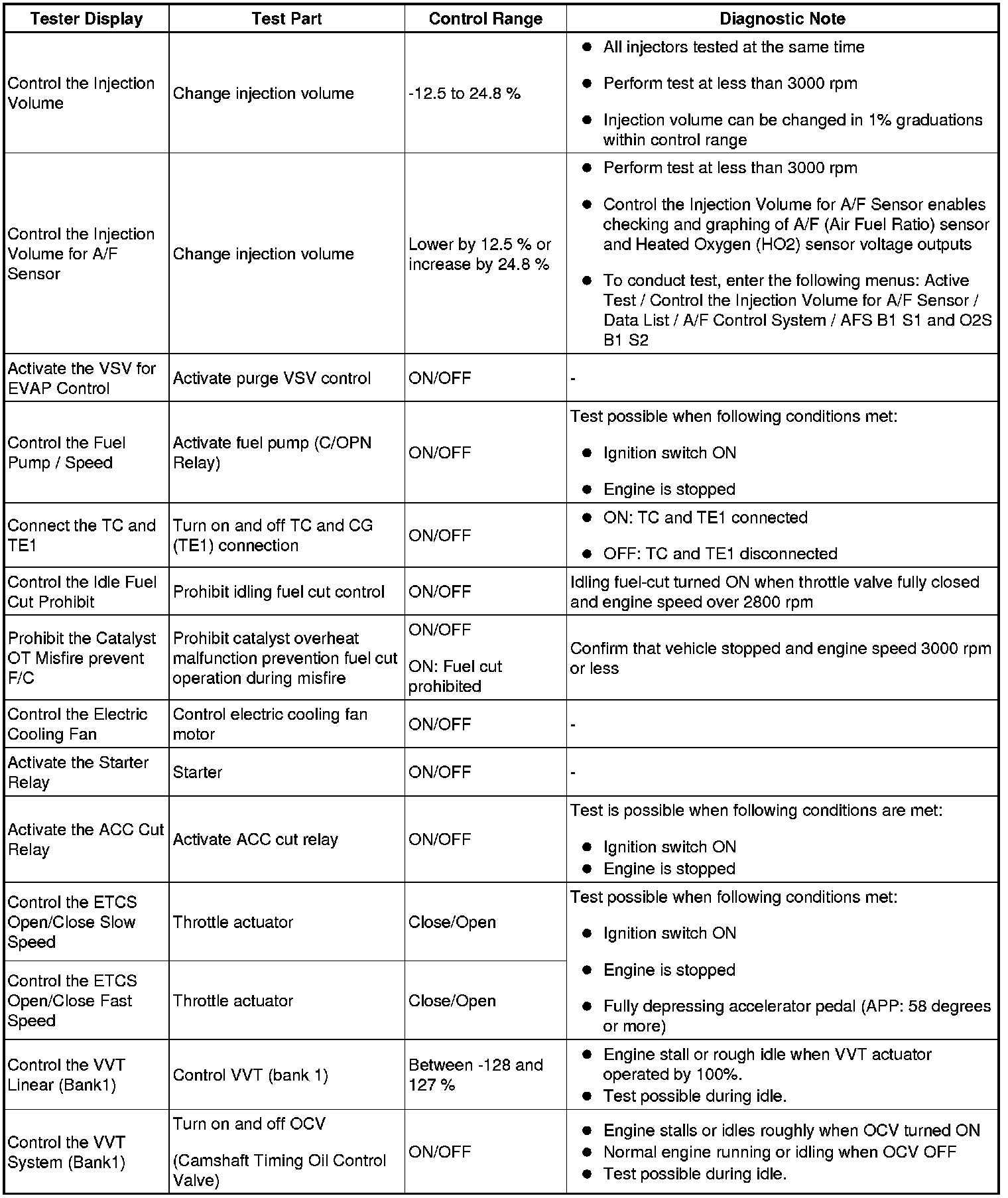 | Tester Display | Test Part | Control Range | Diagnostic Note |
|---|---|---|---|
| Control the Injection Volume | Change injection volume | -12.5 to 24.8 % | ● All injectors tested at the same time ● Perform test at less than 3000 rpm ● Injection volume can be changed in 1% graduations within control range |
| Control the Injection Volume for A/F Sensor | Change injection volume | Lower by 12.5 % or increase by 24.8 % | ● Perform test at less than 3000 rpm ● Control the Injection Volume for A/F Sensor enables checking and graphing of A/F (Air Fuel Ratio) sensor and Heated Oxygen (HO2) sensor voltage outputs ● To conduct test, enter the following menus: Active Test / Control the Injection Volume for A/F Sensor / Data List / A/F Control System / AFS B1 S1 and O2S B1 S2 |
| Activate the VSV for EVAP Control | Activate purge VSV control | ON/OFF | - |
| Control the Fuel Pump / Speed | Activate fuel pump (C/OPN Relay) | ON/OFF | Test possible when following conditions met: ● Ignition switch ON ● Engine is stopped |
| Connect the TC and TE1 | Turn on and off TC and CG (TE1) connection | ON/OFF | ● ON: TC and TE1 connected ● OFF: TC and TE1 disconnected |
| Control the Idle Fuel Cut Prohibit | Prohibit idling fuel cut control | ON/OFF | Idling fuel-cut turned ON when throttle valve fully closed and engine speed over 2800 rpm |
| Prohibit the Catalyst OT Misfire prevent F/C | Prohibit catalyst overheat malfunction prevention fuel cut operation during misfire | ON/OFF ON: Fuel cut prohibited | Confirm that vehicle stopped and engine speed 3000 rpm or less |
| Control the Electric Cooling Fan | Control electric cooling fan motor | ON/OFF | - |
| Activate the Starter Relay | Starter | ON/OFF | - |
| Activate the ACC Cut Relay | Activate ACC cut relay | ON/OFF | Test is possible when following conditions are met: ● Ignition switch ON ● Engine is stopped |
| Control the ETCS Open/Close Slow Speed | Throttle actuator | Close/Open | Test possible when following conditions met: ● Ignition switch ON ● Engine is stopped ● Fully depressing accelerator pedal (APP: 58 degrees or more) |
| Control the ETCS Open/Close Fast Speed | Throttle actuator | Close/Open | |
| Control the VVT Linear (Bank1) | Control VVT (bank 1) | Between -128 and 127 % | ● Engine stall or rough idle when VVT actuator operated by 100%. ● Test possible during idle. |
| Control the VVT System (Bank1) | Turn on and off OCV (Camshaft Timing Oil Control Valve) | ON/OFF | ● Engine stalls or idles roughly when OCV turned ON ● Normal engine running or idling when OCV OFF ● Test possible during idle. |